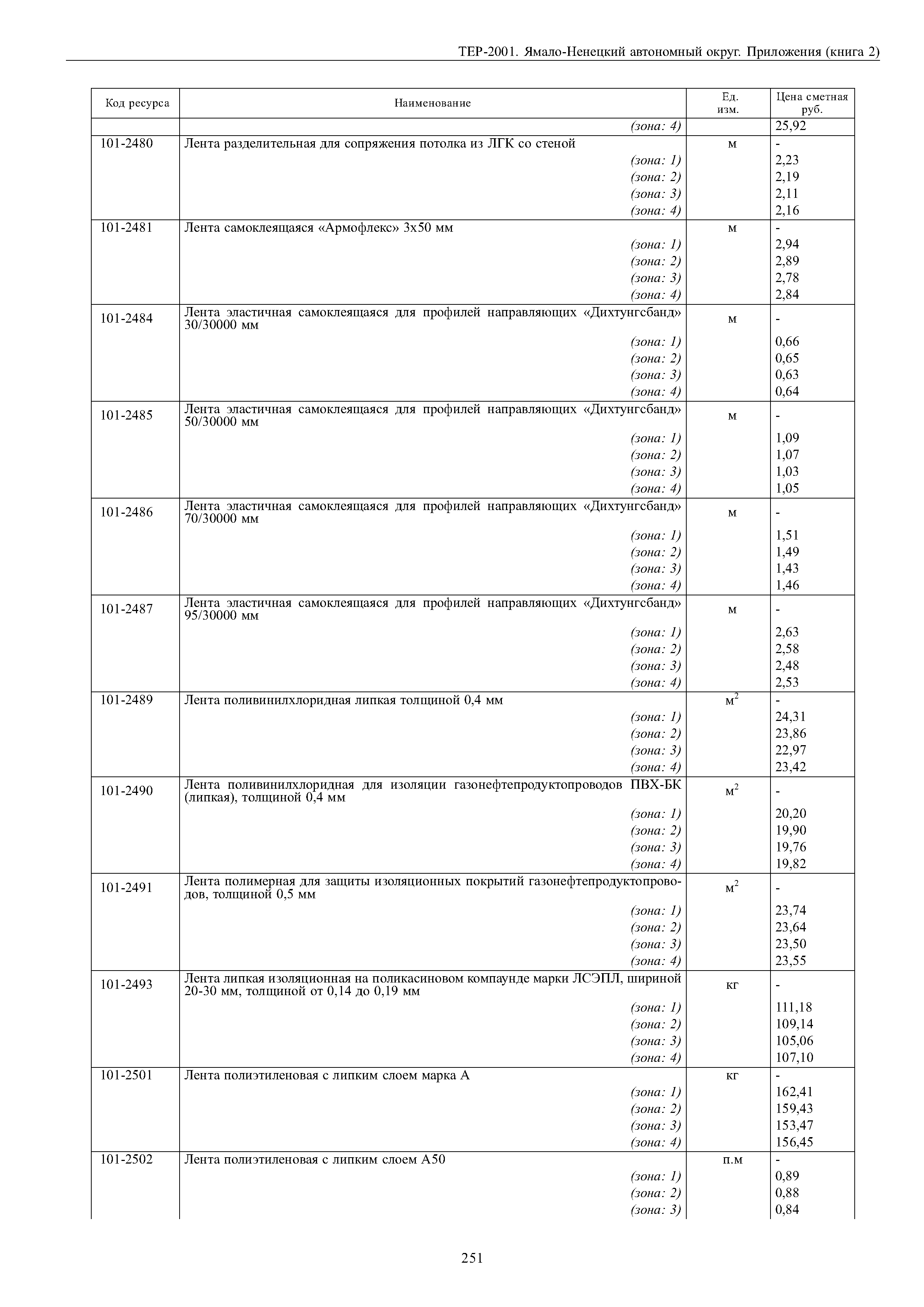 ТЕР-2001. Ямало-Ненецкий автономный округ. Приложения (книга 2)

| Код ресурса | Наименование | Ед. изм. | Цена сметная руб. |
|---|---|---|---|
| | (зона: 4) | | 25,92 |
| 101-2480 | Лента разделительная для сопряжения потолка из ЛГК со стеной | м | - |
| | (зона: 1) | | 2,23 |
| | (зона: 2) | | 2,19 |
| | (зона: 3) | | 2,11 |
| | (зона: 4) | | 2,16 |
| 101-2481 | Лента самоклеящаяся «Армофлекс» 3х50 мм | м | - |
| | (зона: 1) | | 2,94 |
| | (зона: 2) | | 2,89 |
| | (зона: 3) | | 2,78 |
| | (зона: 4) | | 2,84 |
| 101-2484 | Лента эластичная самоклеящаяся для профилей направляющих «Дихтунгсбанд» 30/30000 мм | м | - |
| | (зона: 1) | | 0,66 |
| | (зона: 2) | | 0,65 |
| | (зона: 3) | | 0,63 |
| | (зона: 4) | | 0,64 |
| 101-2485 | Лента эластичная самоклеящаяся для профилей направляющих «Дихтунгсбанд» 50/30000 мм | м | - |
| | (зона: 1) | | 1,09 |
| | (зона: 2) | | 1,07 |
| | (зона: 3) | | 1,03 |
| | (зона: 4) | | 1,05 |
| 101-2486 | Лента эластичная самоклеящаяся для профилей направляющих «Дихтунгсбанд» 70/30000 мм | м | - |
| | (зона: 1) | | 1,51 |
| | (зона: 2) | | 1,49 |
| | (зона: 3) | | 1,43 |
| | (зона: 4) | | 1,46 |
| 101-2487 | Лента эластичная самоклеящаяся для профилей направляющих «Дихтунгсбанд» 95/30000 мм | м | - |
| | (зона: 1) | | 2,63 |
| | (зона: 2) | | 2,58 |
| | (зона: 3) | | 2,48 |
| | (зона: 4) | | 2,53 |
| 101-2489 | Лента поливинилхлоридная липкая толщиной 0,4 мм | $м^2$ | - |
| | (зона: 1) | | 24,31 |
| | (зона: 2) | | 23,86 |
| | (зона: 3) | | 22,97 |
| | (зона: 4) | | 23,42 |
| 101-2490 | Лента поливинилхлоридная для изоляции газонефтепродуктопроводов ПВХ-БК (липкая), толщиной 0,4 мм | $м^2$ | - |
| | (зона: 1) | | 20,20 |
| | (зона: 2) | | 19,90 |
| | (зона: 3) | | 19,76 |
| | (зона: 4) | | 19,82 |
| 101-2491 | Лента полимерная для защиты изоляционных покрытий газонефтепродуктопроводов, толщиной 0,5 мм | $м^2$ | - |
| | (зона: 1) | | 23,74 |
| | (зона: 2) | | 23,64 |
| | (зона: 3) | | 23,50 |
| | (зона: 4) | | 23,55 |
| 101-2493 | Лента липкая изоляционная на поликасиновом компаунде марки ЛСЭПЛ, шириной 20-30 мм, толщиной от 0,14 до 0,19 мм | кг | - |
| | (зона: 1) | | 111,18 |
| | (зона: 2) | | 109,14 |
| | (зона: 3) | | 105,06 |
| | (зона: 4) | | 107,10 |
| 101-2501 | Лента полиэтиленовая с липким слоем марка А | кг | - |
| | (зона: 1) | | 162,41 |
| | (зона: 2) | | 159,43 |
| | (зона: 3) | | 153,47 |
| | (зона: 4) | | 156,45 |
| 101-2502 | Лента полиэтиленовая с липким слоем А50 | п.м | - |
| | (зона: 1) | | 0,89 |
| | (зона: 2) | | 0,88 |
| | (зона: 3) | | 0,84 |

251